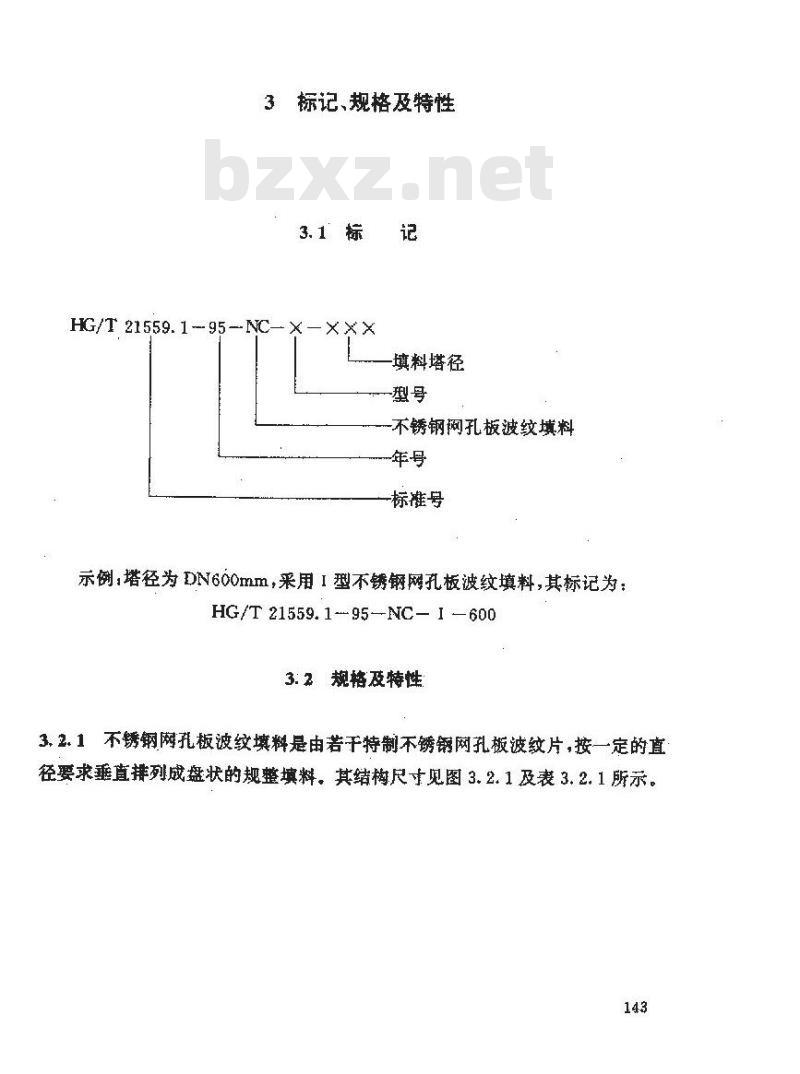 3 标记、规格及特性

bzxz.net

3.1 标 记

HG/T 21559.1－95－NC－×－×××

填料塔径

型号

不锈钢网孔板波纹填料

年号

标准号

示例：塔径为 DN600mm，采用 I 型不锈钢网孔板波纹填料，其标记为：

HG/T 21559.1－95－NC－ I －600

3.2 规格及特性

3.2.1 不锈钢网孔板波纹填料是由若干特制不锈钢网孔板波纹片，按一定的直径要求垂直排列成盘状的规整填料。其结构尺寸见图 3.2.1 及表 3.2.1 所示。

143